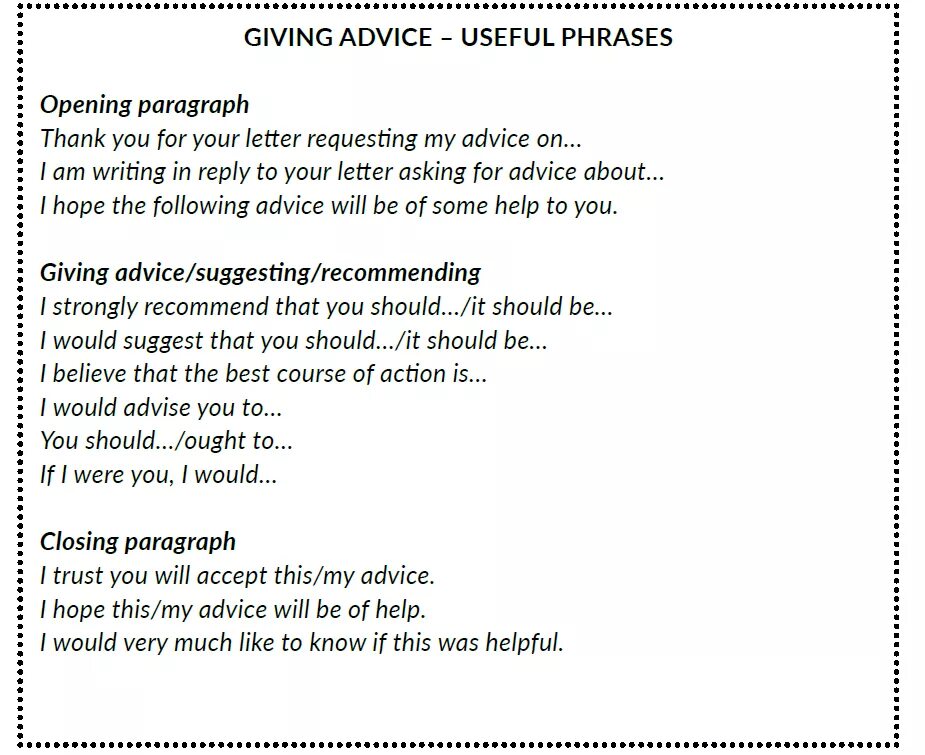 GIVING ADVICE – USEFUL PHRASES

Opening paragraph
Thank you for your letter requesting my advice on...
I am writing in reply to your letter asking for advice about...
I hope the following advice will be of some help to you.

Giving advice/suggesting/recommending
I strongly recommend that you should.../it should be...
I would suggest that you should.../it should be...
I believe that the best course of action is...
I would advise you to...
You should.../ought to...
If I were you, I would...

Closing paragraph
I trust you will accept this/my advice.
I hope this/my advice will be of help.
I would very much like to know if this was helpful.